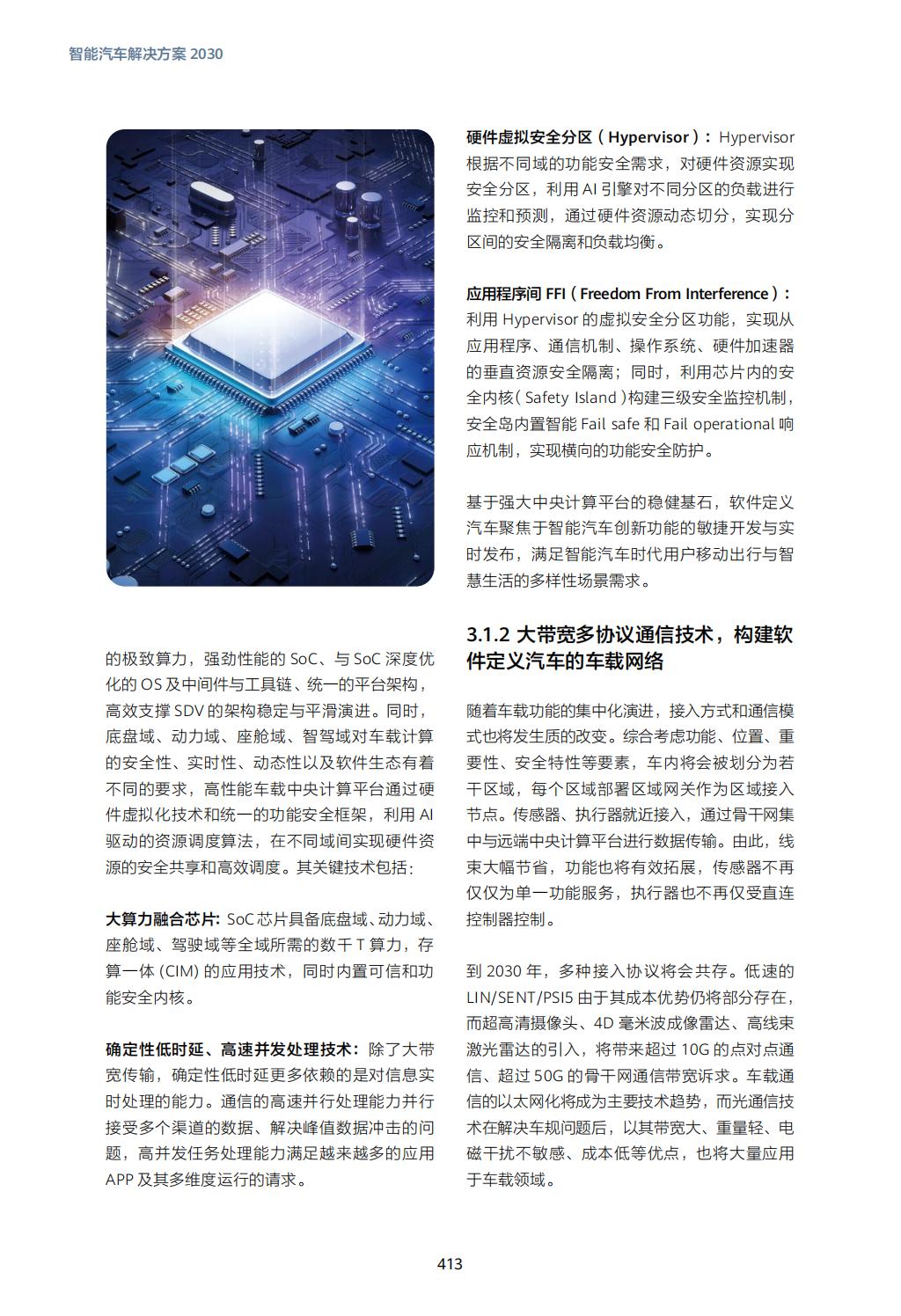 智能汽车解决方案 2030

的极致算力，强劲性能的 SoC、与 SoC 深度优化的 OS 及中间件与工具链、统一的平台架构，高效支撑 SDV 的架构稳定与平滑演进。同时，底盘域、动力域、座舱域、智驾域对车载计算的安全性、实时性、动态性以及软件生态有着不同的要求，高性能车载中央计算平台通过硬件虚拟化技术和统一的功能安全框架，利用 AI 驱动的资源调度算法，在不同域间实现硬件资源的安全共享和高效调度。其关键技术包括：

大算力融合芯片：SoC 芯片具备底盘域、动力域、座舱域、驾驶域等全域所需的数千 T 算力，存算一体 (CIM) 的应用技术，同时内置可信和功能安全内核。

确定性低时延、高速并发处理技术：除了大带宽传输，确定性低时延更多依赖的是对信息实时处理的能力。通信的高速并行处理能力并行接受多个渠道的数据、解决峰值数据冲击的问题，高并发任务处理能力满足越来越多的应用 APP 及其多维度运行的请求。

硬件虚拟安全分区（Hypervisor）：Hypervisor 根据不同域的功能安全需求，对硬件资源实现安全分区，利用 AI 引擎对不同分区的负载进行监控和预测，通过硬件资源动态切分，实现分区间的安全隔离和负载均衡。

应用程序间 FFI（Freedom From Interference）：利用 Hypervisor 的虚拟安全分区功能，实现从应用程序、通信机制、操作系统、硬件加速器的垂直资源安全隔离；同时，利用芯片内的安全内核（Safety Island）构建三级安全监控机制，安全岛内置智能 Fail safe 和 Fail operational 响应机制，实现横向的功能安全防护。

基于强大中央计算平台的稳健基石，软件定义汽车聚焦于智能汽车创新功能的敏捷开发与实时发布，满足智能汽车时代用户移动出行与智慧生活的多样性场景需求。

3.1.2 大带宽多协议通信技术，构建软件定义汽车的车载网络

随着车载功能的集中化演进，接入方式和通信模式也将发生质的改变。综合考虑功能、位置、重要性、安全特性等要素，车内将会被划分为若干区域，每个区域部署区域网关作为区域接入节点。传感器、执行器就近接入，通过骨干网集中与远端中央计算平台进行数据传输。由此，线束大幅节省，功能也将有效拓展，传感器不再仅仅为单一功能服务，执行器也不再仅受直连控制器控制。

到 2030 年，多种接入协议将会共存。低速的 LIN/SENT/PSI5 由于其成本优势仍将部分存在，而超高清摄像头、4D 毫米波成像雷达、高线束激光雷达的引入，将带来超过 10G 的点对点通信、超过 50G 的骨干网通信带宽诉求。车载通信的以太网化将成为主要技术趋势，而光通信技术在解决车规问题后，以其带宽大、重量轻、电磁干扰不敏感、成本低等优点，也将大量应用于车载领域。

413